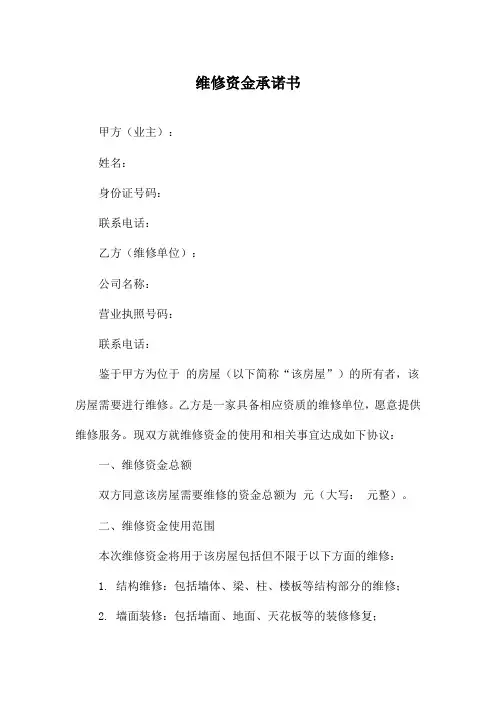 维修资金承诺书

甲方（业主）：

姓名：

身份证号码：

联系电话：

乙方（维修单位）：

公司名称：

营业执照号码：

联系电话：

鉴于甲方为位于 的房屋（以下简称“该房屋”）的所有者，该房屋需要进行维修。乙方是一家具备相应资质的维修单位，愿意提供维修服务。现双方就维修资金的使用和相关事宜达成如下协议：

一、维修资金总额

双方同意该房屋需要维修的资金总额为 元（大写： 元整）。

二、维修资金使用范围

本次维修资金将用于该房屋包括但不限于以下方面的维修：

1. 结构维修：包括墙体、梁、柱、楼板等结构部分的维修；

2. 墙面装修：包括墙面、地面、天花板等的装修修复；